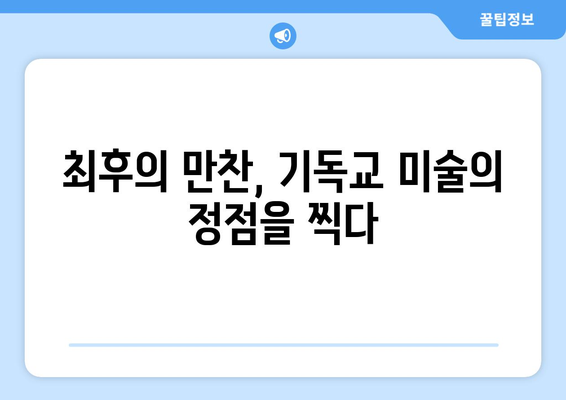 꿀팁정보

최후의 만찬, 기독교 미술의 정점을 찍다